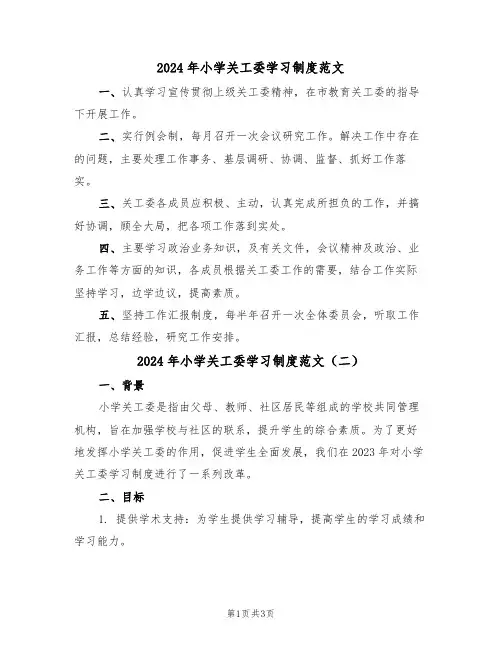 2024年小学关工委学习制度范文

一、认真学习宣传贯彻上级关工委精神，在市教育关工委的指导下开展工作。

二、实行例会制，每月召开一次会议研究工作。解决工作中存在的问题，主要处理工作事务、基层调研、协调、监督、抓好工作落实。

三、关工委各成员应积极、主动，认真完成所担负的工作，并搞好协调，顾全大局，把各项工作落到实处。

四、主要学习政治业务知识，及有关文件，会议精神及政治、业务工作等方面的知识，各成员根据关工委工作的需要，结合工作实际坚持学习，边学边议，提高素质。

五、坚持工作汇报制度，每半年召开一次全体委员会，听取工作汇报，总结经验，研究工作安排。

2024年小学关工委学习制度范文（二）

一、背景

小学关工委是指由父母、教师、社区居民等组成的学校共同管理机构，旨在加强学校与社区的联系，提升学生的综合素质。为了更好地发挥小学关工委的作用，促进学生全面发展，我们在2023年对小学关工委学习制度进行了一系列改革。

二、目标

1. 提供学术支持：为学生提供学习辅导，提高学生的学习成绩和学习能力。

第1页共3页